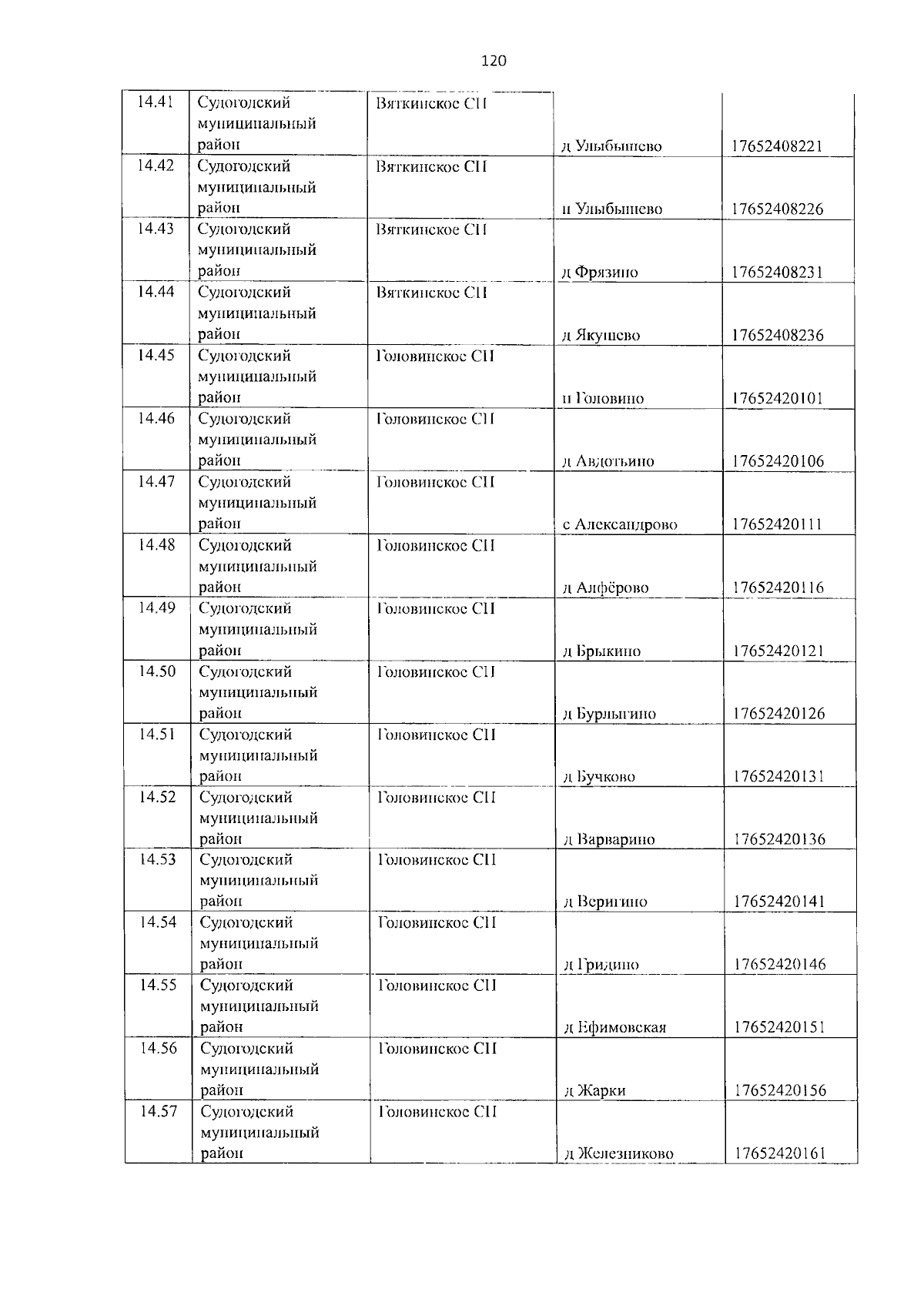 120

| 14.41 | Судогодский муниципальный район | Вяткинское СП | д Улыбышево | 17652408221 |
|---|---|---|---|---|
| 14.42 | Судогодский муниципальный район | Вяткинское СП | п Улыбышево | 17652408226 |
| 14.43 | Судогодский муниципальный район | Вяткинское СП | д Фрязино | 17652408231 |
| 14.44 | Судогодский муниципальный район | Вяткинское СП | д Якушево | 17652408236 |
| 14.45 | Судогодский муниципальный район | Головинское СП | п Головино | 17652420101 |
| 14.46 | Судогодский муниципальный район | Головинское СП | д Авдотьино | 17652420106 |
| 14.47 | Судогодский муниципальный район | Головинское СП | с Александрово | 17652420111 |
| 14.48 | Судогодский муниципальный район | Головинское СП | д Алфёрово | 17652420116 |
| 14.49 | Судогодский муниципальный район | Головинское СП | д Брыкино | 17652420121 |
| 14.50 | Судогодский муниципальный район | Головинское СП | д Бурлыгино | 17652420126 |
| 14.51 | Судогодский муниципальный район | Головинское СП | д Бучково | 17652420131 |
| 14.52 | Судогодский муниципальный район | Головинское СП | д Варварино | 17652420136 |
| 14.53 | Судогодский муниципальный район | Головинское СП | д Веригино | 17652420141 |
| 14.54 | Судогодский муниципальный район | Головинское СП | д Гридино | 17652420146 |
| 14.55 | Судогодский муниципальный район | Головинское СП | д Ефимовская | 17652420151 |
| 14.56 | Судогодский муниципальный район | Головинское СП | д Жарки | 17652420156 |
| 14.57 | Судогодский муниципальный район | Головинское СП | д Железниково | 17652420161 |